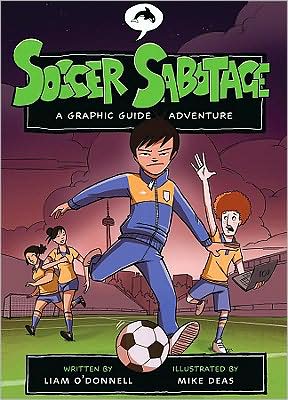 SOCCER SABOTAGE

A GRAPHIC GUIDE ADVENTURE

WRITTEN BY
LIAM O'DONNELL

ILLUSTRATED BY
MIKE DEAS